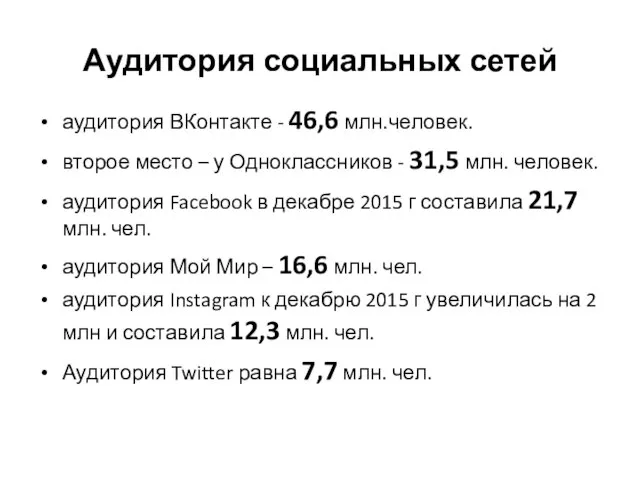 Аудитория социальных сетей

• аудитория ВКонтакте - 46,6 млн.человек.

• второе место – у Одноклассников - 31,5 млн. человек.

• аудитория Facebook в декабре 2015 г составила 21,7 млн. чел.

• аудитория Мой Мир – 16,6 млн. чел.

• аудитория Instagram к декабрю 2015 г увеличилась на 2 млн и составила 12,3 млн. чел.

• Аудитория Twitter равна 7,7 млн. чел.